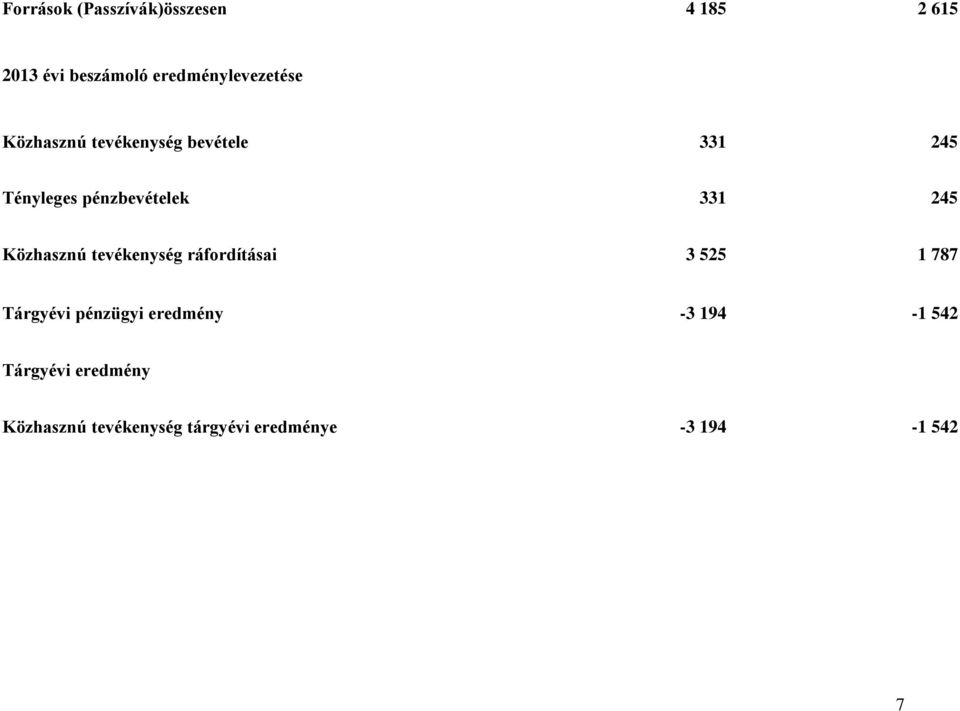 | | | |
|---|---|---|
| Források (Passzívák)összesen | 4 185 | 2 615 |
| 2013 évi beszámoló eredménylevezetése | | |
| Közhasznú tevékenység bevétele | 331 | 245 |
| Tényleges pénzbevételek | 331 | 245 |
| Közhasznú tevékenység ráfordításai | 3 525 | 1 787 |
| Tárgyévi pénzügyi eredmény | -3 194 | -1 542 |
| Tárgyévi eredmény | | |
| Közhasznú tevékenység tárgyévi eredménye | -3 194 | -1 542 |

7